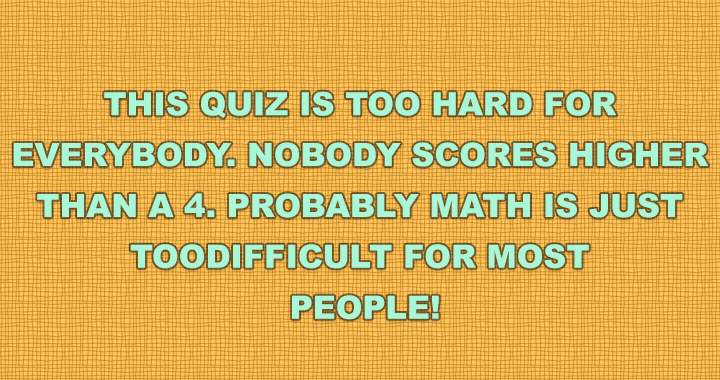 THIS QUIZ IS TOO HARD FOR EVERYBODY. NOBODY SCORES HIGHER THAN A 4. PROBABLY MATH IS JUST TOODIFFICULT FOR MOST PEOPLE!